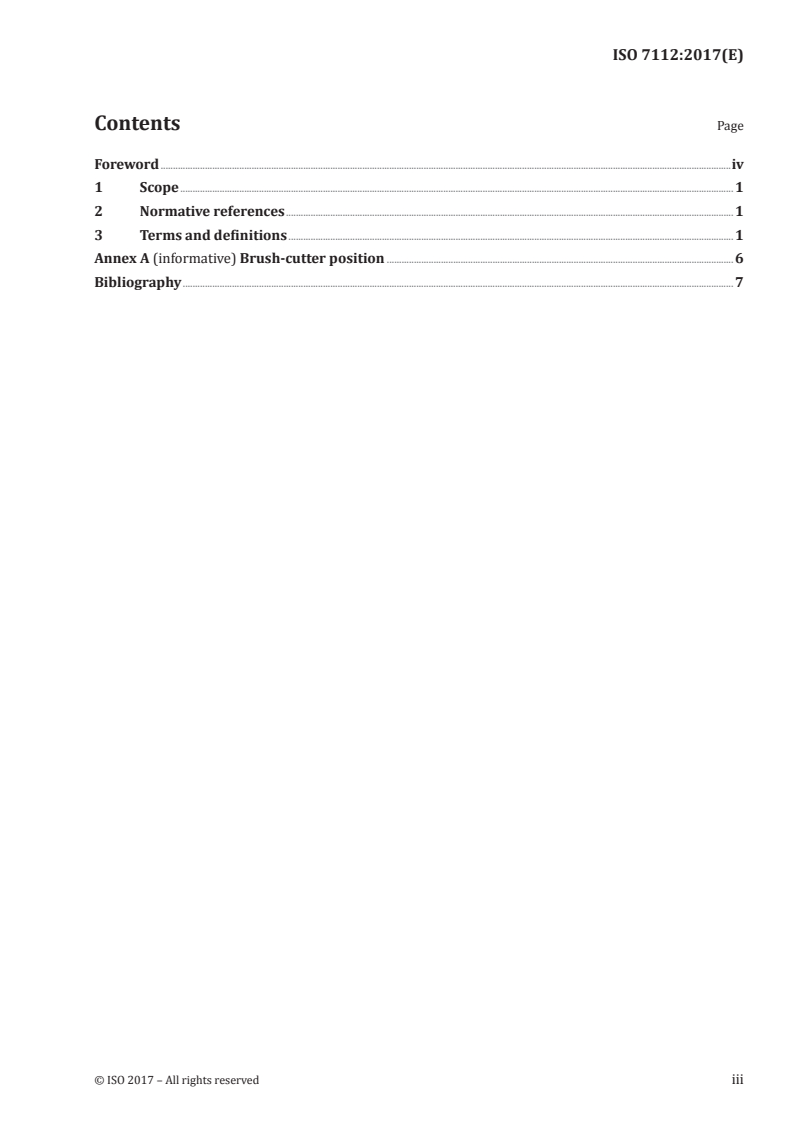 ISO 7112:2017(E)

Contents

Page

Foreword iv
1 Scope 1
2 Normative references 1
3 Terms and definitions 1
Annex A (informative) Brush-cutter position 6
Bibliography 7

© ISO 2017 – All rights reserved

iii